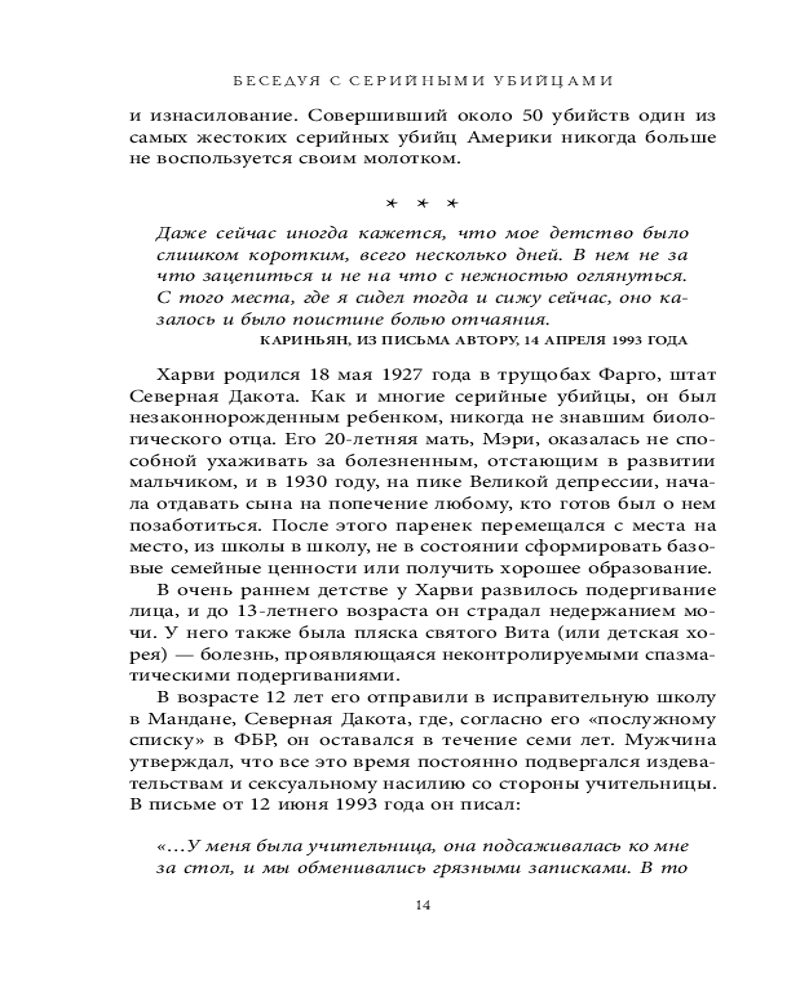 БЕСЕДУЯ С СЕРИЙНЫМИ УБИЙЦАМИ

и изнасилование. Совершивший около 50 убийств один из самых жестоких серийных убийц Америки никогда больше не воспользуется своим молотком.

* * *

Даже сейчас иногда кажется, что мое детство было слишком коротким, всего несколько дней. В нем не за что зацепиться и не на что с нежностью оглянуться. С того места, где я сидел тогда и сижу сейчас, оно казалось и было поистине болью отчаяния.

КАРИНЬЯН, ИЗ ПИСЬМА АВТОРУ, 14 АПРЕЛЯ 1993 ГОДА

Харви родился 18 мая 1927 года в трущобах Фарго, штат Северная Дакота. Как и многие серийные убийцы, он был незаконнорожденным ребенком, никогда не знавшим биологического отца. Его 20-летняя мать, Мэри, оказалась не способной ухаживать за болезненным, отстающим в развитии мальчиком, и в 1930 году, на пике Великой депрессии, начала отдавать сына на попечение любому, кто готов был о нем позаботиться. После этого паренек перемещался с места на место, из школы в школу, не в состоянии сформировать базовые семейные ценности или получить хорошее образование.

В очень раннем детстве у Харви развилось подергивание лица, и до 13-летнего возраста он страдал недержанием мочи. У него также была пляска святого Вита (или детская хорея) — болезнь, проявляющаяся неконтролируемыми спазматическими подергиваниями.

В возрасте 12 лет его отправили в исправительную школу в Мандане, Северная Дакота, где, согласно его «послужному списку» в ФБР, он оставался в течение семи лет. Мужчина утверждал, что все это время постоянно подвергался издевательствам и сексуальному насилию со стороны учительницы. В письме от 12 июня 1993 года он писал:

«...У меня была учительница, она подсаживалась ко мне за стол, и мы обменивались грязными записками. В то

14